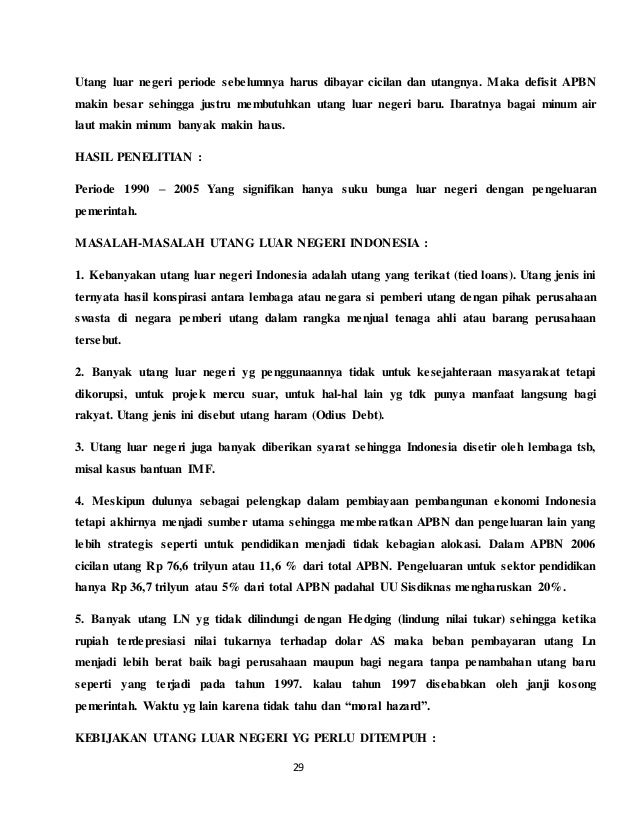 Utang luar negeri periode sebelumnya harus dibayar cicilan dan utangnya. Maka defisit APBN makin besar sehingga justru membutuhkan utang luar negeri baru. Ibaratnya bagai minum air laut makin minum banyak makin haus.

HASIL PENELITIAN :

Periode 1990 – 2005 Yang signifikan hanya suku bunga luar negeri dengan pengeluaran pemerintah.

MASALAH-MASALAH UTANG LUAR NEGERI INDONESIA :

1. Kebanyakan utang luar negeri Indonesia adalah utang yang terikat (tied loans). Utang jenis ini ternyata hasil konspirasi antara lembaga atau negara si pemberi utang dengan pihak perusahaan swasta di negara pemberi utang dalam rangka menjual tenaga ahli atau barang perusahaan tersebut.

2. Banyak utang luar negeri yg penggunaannya tidak untuk kesejahteraan masyarakat tetapi dikorupsi, untuk projek mercu suar, untuk hal-hal lain yg tdk punya manfaat langsung bagi rakyat. Utang jenis ini disebut utang haram (Odius Debt).

3. Utang luar negeri juga banyak diberikan syarat sehingga Indonesia disetir oleh lembaga tsb, misal kasus bantuan IMF.

4. Meskipun dulunya sebagai pelengkap dalam pembiayaan pembangunan ekonomi Indonesia tetapi akhirnya menjadi sumber utama sehingga memberatkan APBN dan pengeluaran lain yang lebih strategis seperti untuk pendidikan menjadi tidak kebagian alokasi. Dalam APBN 2006 cicilan utang Rp 76,6 trilyun atau 11,6 % dari total APBN. Pengeluaran untuk sektor pendidikan hanya Rp 36,7 trilyun atau 5% dari total APBN padahal UU Sisdiknas mengharuskan 20%.

5. Banyak utang LN yg tidak dilindungi dengan Hedging (lindung nilai tukar) sehingga ketika rupiah terdepresiasi nilai tukarnya terhadap dolar AS maka beban pembayaran utang Ln menjadi lebih berat baik bagi perusahaan maupun bagi negara tanpa penambahan utang baru seperti yang terjadi pada tahun 1997. kalau tahun 1997 disebabkan oleh janji kosong pemerintah. Waktu yg lain karena tidak tahu dan “moral hazard”.

KEBIJAKAN UTANG LUAR NEGERI YG PERLU DITEMPUH :

29